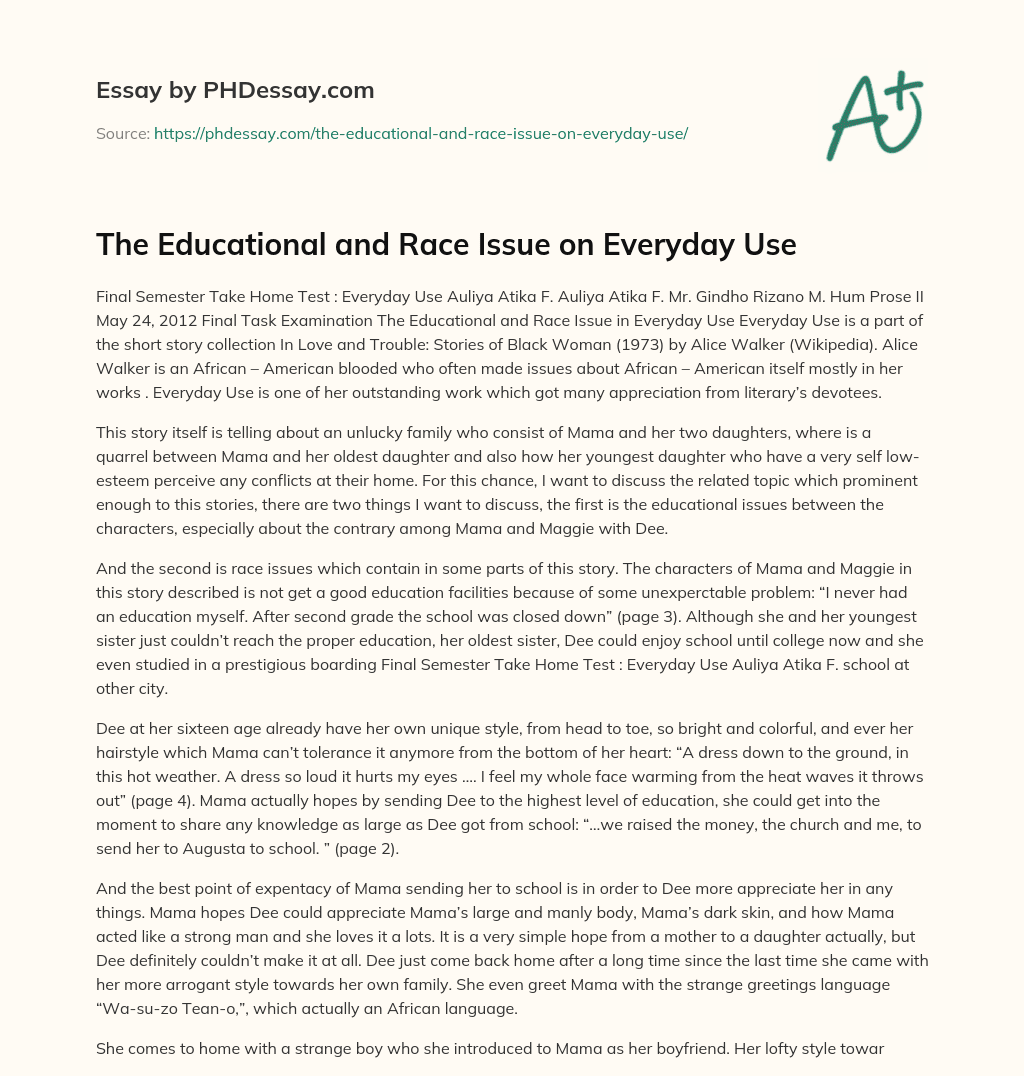 Essay by PHDessay.com

Source: https://phdessay.com/the-educational-and-race-issue-on-everyday-use/

A+

The Educational and Race Issue on Everyday Use

Final Semester Take Home Test : Everyday Use Auliya Atika F. Auliya Atika F. Mr. Gindho Rizano M. Hum Prose II May 24, 2012 Final Task Examination The Educational and Race Issue in Everyday Use Everyday Use is a part of the short story collection In Love and Trouble: Stories of Black Woman (1973) by Alice Walker (Wikipedia). Alice Walker is an African – American blooded who often made issues about African – American itself mostly in her works . Everyday Use is one of her outstanding work which got many appreciation from literary's devotees.

This story itself is telling about an unlucky family who consist of Mama and her two daughters, where is a quarrel between Mama and her oldest daughter and also how her youngest daughter who have a very self low-esteem perceive any conflicts at their home. For this chance, I want to discuss the related topic which prominent enough to this stories, there are two things I want to discuss, the first is the educational issues between the characters, especially about the contrary among Mama and Maggie with Dee.

And the second is race issues which contain in some parts of this story. The characters of Mama and Maggie in this story described is not get a good education facilities because of some unexperctable problem: "I never had an education myself. After second grade the school was closed down" (page 3). Although she and her youngest sister just couldn't reach the proper education, her oldest sister, Dee could enjoy school until college now and she even studied in a prestigious boarding Final Semester Take Home Test : Everyday Use Auliya Atika F. school at other city.

Dee at her sixteen age already have her own unique style, from head to toe, so bright and colorful, and ever her hairstyle which Mama can't tolerance it anymore from the bottom of her heart: "A dress down to the ground, in this hot weather. A dress so loud it hurts my eyes .... I feel my whole face warming from the heat waves it throws out" (page 4). Mama actually hopes by sending Dee to the highest level of education, she could get into the moment to share any knowledge as large as Dee got from school: "...we raised the money, the church and me, to send her to Augusta to school. " (page 2).

And the best point of expentacy of Mama sending her to school is in order to Dee more appreciate her in any things. Mama hopes Dee could appreciate Mama's large and manly body, Mama's dark skin, and how Mama acted like a strong man and she loves it a lots. It is a very simple hope from a mother to a daughter actually, but Dee definitely couldn't make it at all. Dee just come back home after a long time since the last time she came with her more arrogant style towards her own family. She even greet Mama with the strange greetings language "Wa-su-zo Tean-o,", which actually an African language.

She comes to home with a strange boy who she introduced to Mama as her boyfriend. Her lofty style towar